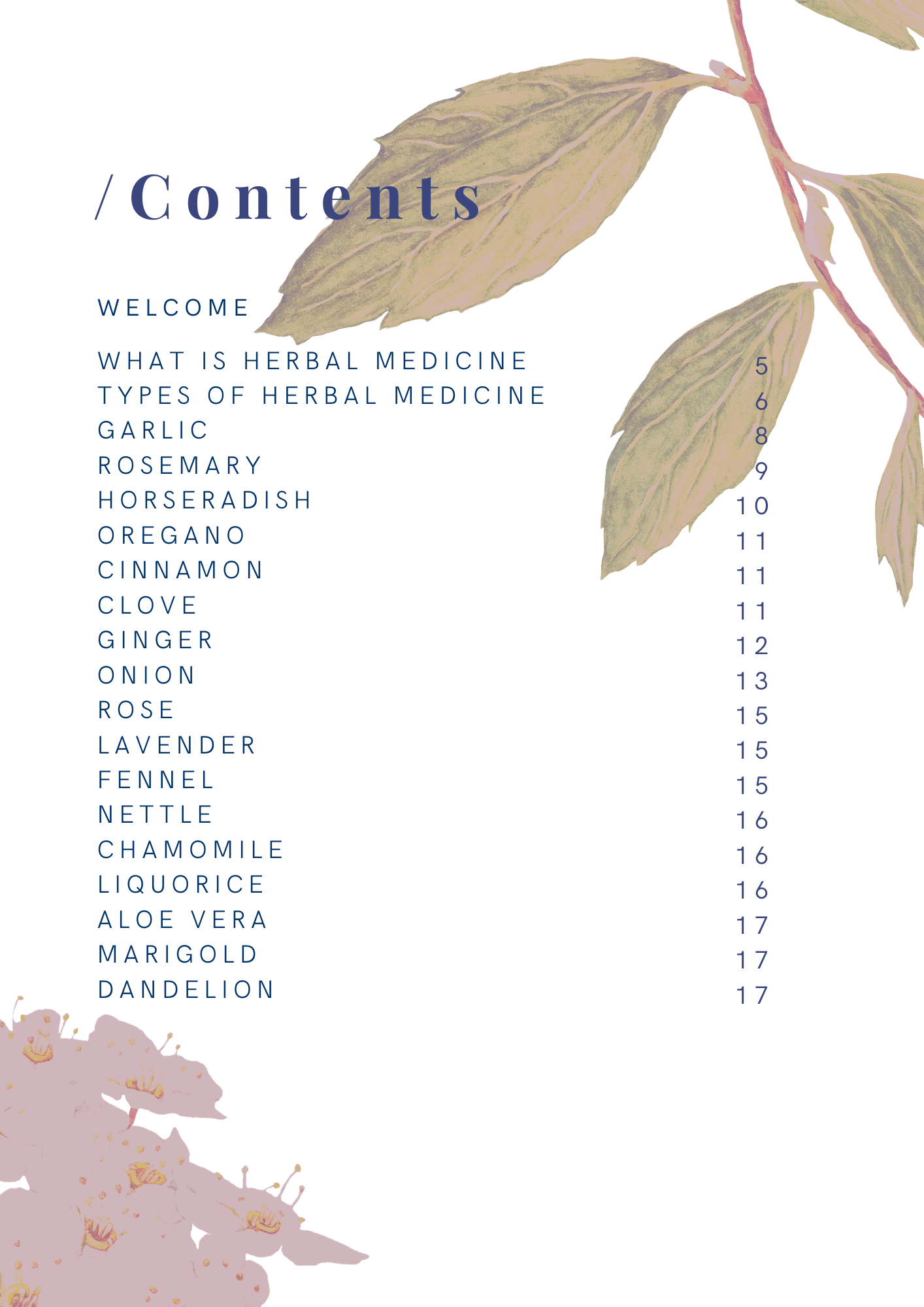 /Contents

WELCOME

WHAT IS HERBAL MEDICINE 5
TYPES OF HERBAL MEDICINE 6
GARLIC 8
ROSEMARY 9
HORSERADISH 10
OREGANO 11
CINNAMON 11
CLOVE 11
GINGER 12
ONION 13
ROSE 15
LAVENDER 15
FENNEL 15
NETTLE 16
CHAMOMILE 16
LIQUORICE 16
ALOE VERA 17
MARIGOLD 17
DANDELION 17